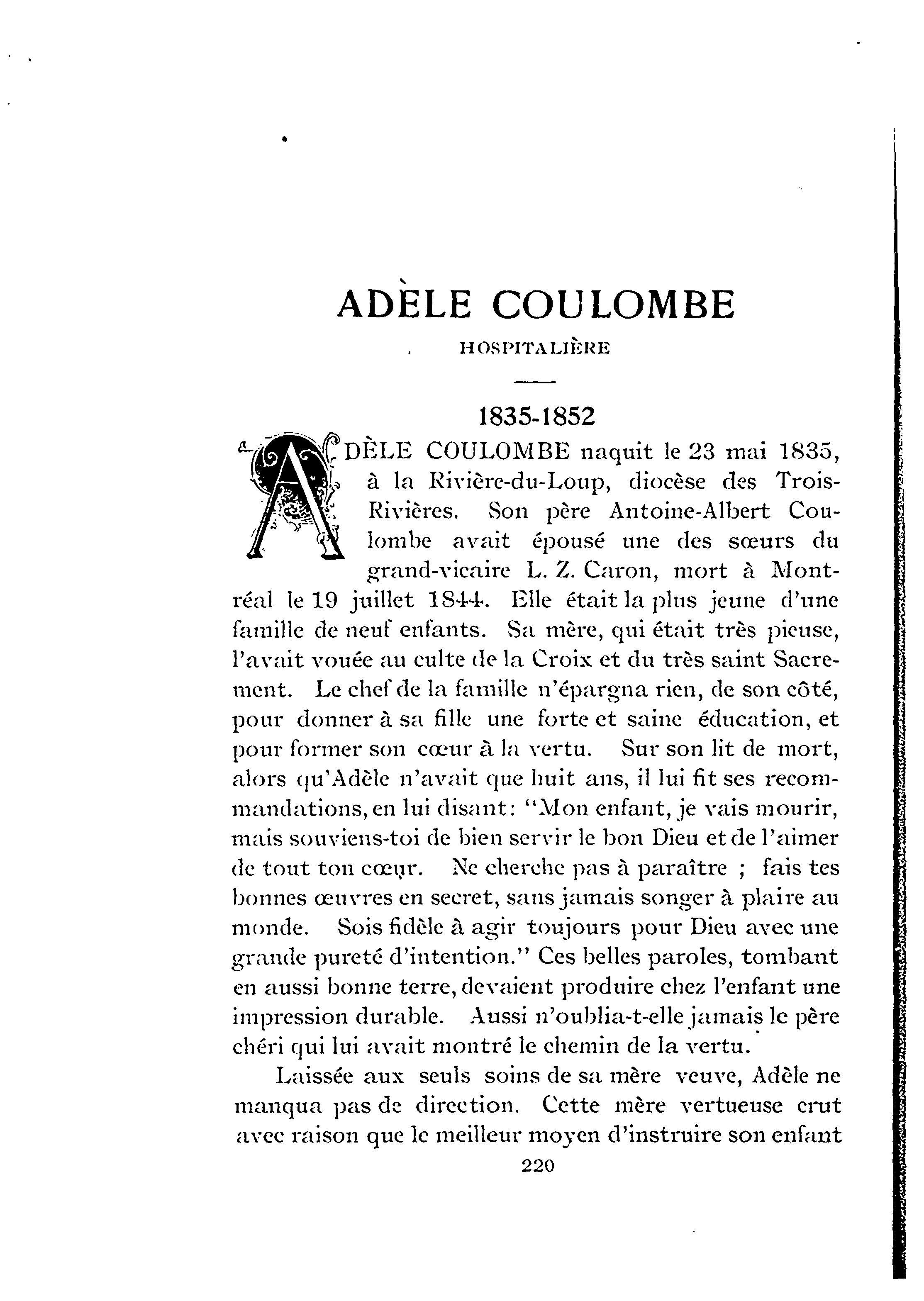 ADÈLE COULOMBE

HOSPITALIÈRE

1835-1852

ADÈLE COULOMBE naquit le 23 mai 1835, à la Rivière-du-Loup, diocèse des Trois-Rivières. Son père Antoine-Albert Coulombe avait épousé une des sœurs du grand-vicaire L. Z. Caron, mort à Montréal le 19 juillet 1844. Elle était la plus jeune d'une famille de neuf enfants. Sa mère, qui était très pieuse, l'avait vouée au culte de la Croix et du très saint Sacrement. Le chef de la famille n'épargna rien, de son côté, pour donner à sa fille une forte et saine éducation, et pour former son cœur à la vertu. Sur son lit de mort, alors qu'Adèle n'avait que huit ans, il lui fit ses recommandations, en lui disant: "Mon enfant, je vais mourir, mais souviens-toi de bien servir le bon Dieu et de l'aimer de tout ton cœur. Ne cherche pas à paraître ; fais tes bonnes œuvres en secret, sans jamais songer à plaire au monde. Sois fidèle à agir toujours pour Dieu avec une grande pureté d'intention." Ces belles paroles, tombant en aussi bonne terre, devaient produire chez l'enfant une impression durable. Aussi n'oublia-t-elle jamais le père chéri qui lui avait montré le chemin de la vertu.

Laissée aux seuls soins de sa mère veuve, Adèle ne manqua pas de direction. Cette mère vertueuse crut avec raison que le meilleur moyen d'instruire son enfant

220